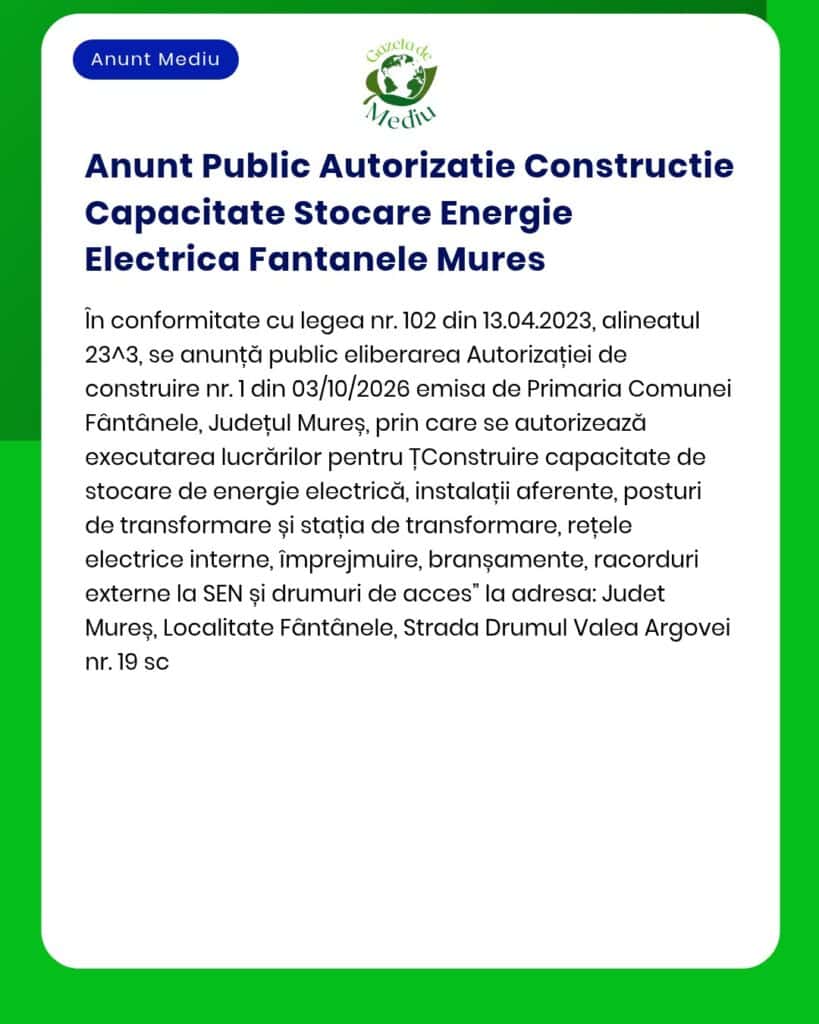 Anunt Mediu

Gazeta de Mediu

Anunt Public Autorizatie Constructie Capacitate Stocare Energie Electrica Fantanele Mures

În conformitate cu legea nr. 102 din 13.04.2023, alineatul 23^3, se anunță public eliberarea Autorizației de construire nr. 1 din 03/10/2026 emisa de Primaria Comunei Fântânele, Județul Mureș, prin care se autorizează executarea lucrărilor pentru ȚConstruire capacitate de stocare de energie electrică, instalații aferente, posturi de transformare și stația de transformare, rețele electrice interne, împrejmuire, branșamente, racorduri externe la SEN și drumuri de acces" la adresa: Judet Mureș, Localitate Fântânele, Strada Drumul Valea Argovei nr. 19 sc